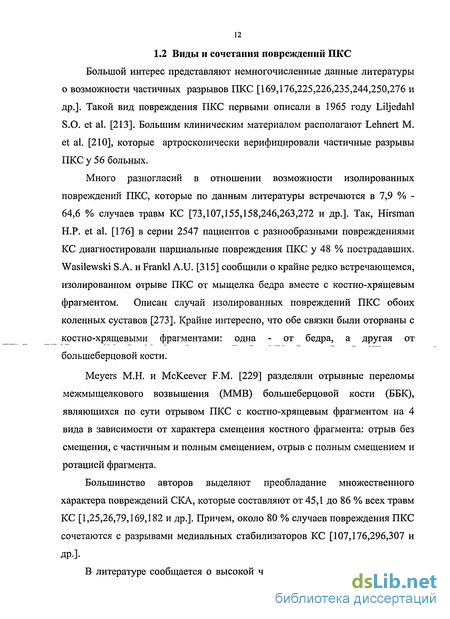 12

1.2 Виды и сочетания повреждений ПКС

Большой интерес представляют немногочисленные данные литературы о возможности частичных разрывов ПКС [169,176,225,226,235,244,250,276 и др.]. Такой вид повреждения ПКС первыми описали в 1965 году Liljedahl S.O. et al. [213]. Большим клиническим материалом располагают Lehnert M. et al. [210], которые артроскопически верифицировали частичные разрывы ПКС у 56 больных.

Много разногласий в отношении возможности изолированных повреждений ПКС, которые по данным литературы встречаются в 7,9 % - 64,6 % случаев травм КС [73,107,155,158,246,263,272 и др.]. Так, Hirsman H.P. et al. [176] в серии 2547 пациентов с разнообразными повреждениями КС диагностировали парциальные повреждения ПКС у 48 % пострадавших. Wasilewski S.A. и Frankl A.U. [315] сообщили о крайне редко встречающемся, изолированном отрыве ПКС от мыщелка бедра вместе с костно-хрящевым фрагментом. Описан случай изолированных повреждений ПКС обоих коленных суставов [273]. Крайне интересно, что обе связки были оторваны с костно-хрящевыми фрагментами: одна - от бедра, а другая от большеберцовой кости.

Meyers M.H. и McKeever F.M. [229] разделяли отрывные переломы межмыщелкового возвышения (ММВ) большеберцовой кости (ББК), являющихся по сути отрывом ПКС с костно-хрящевым фрагментом на 4 вида в зависимости от характера смещения костного фрагмента: отрыв без смещения, с частичным и полным смещением, отрыв с полным смещением и ротацией фрагмента.

Большинство авторов выделяют преобладание множественного характера повреждений СКА, которые составляют от 45,1 до 86 % всех травм КС [1,25,26,79,169,182 и др.]. Причем, около 80 % случаев повреждения ПКС сочетаются с разрывами медиальных стабилизаторов КС [107,176,296,307 и др.].

В литературе сообщается о высокой ч

dsLib.net
библиотека диссертаций